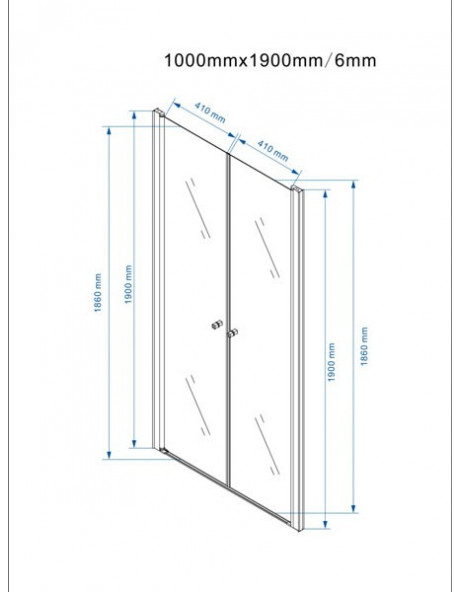 1000mmx1900mm/6mm

410 mm

410 mm

1860 mm

1900 mm

1900 mm

1860 mm